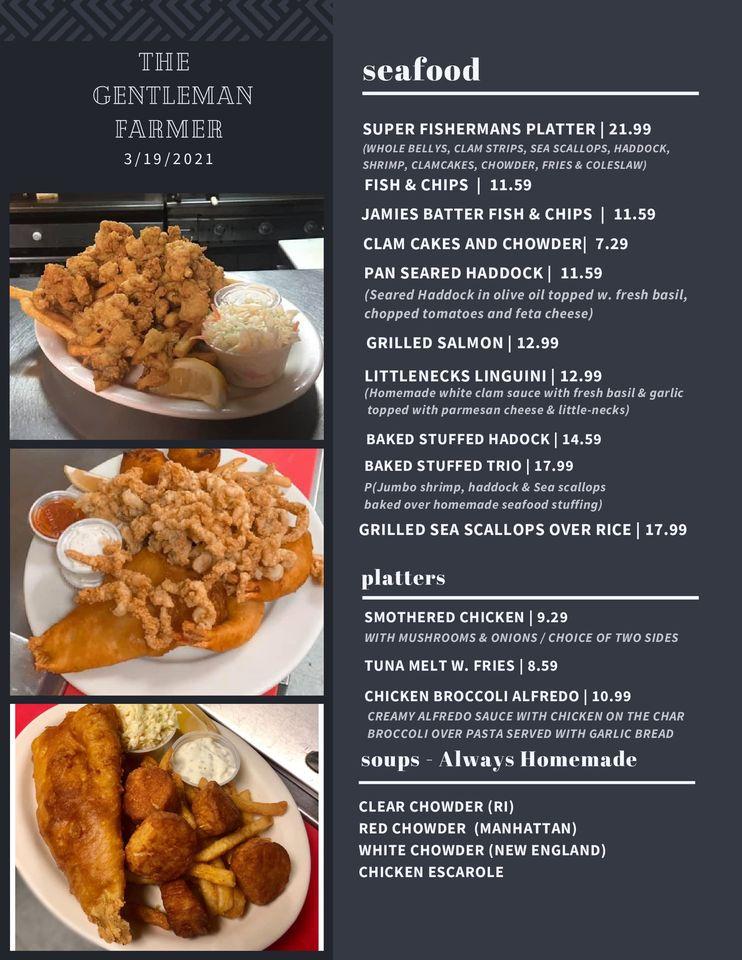 THE GENTLEMAN FARMER
3/19/2021

seafood

SUPER FISHERMANS PLATTER | 21.99
(WHOLE BELLYS, CLAM STRIPS, SEA SCALLOPS, HADDOCK, SHRIMP, CLAMCAKES, CHOWDER, FRIES & COLESLAW)

FISH & CHIPS | 11.59

JAMIES BATTER FISH & CHIPS | 11.59

CLAM CAKES AND CHOWDER| 7.29

PAN SEARED HADDOCK | 11.59
(Seared Haddock in olive oil topped w. fresh basil, chopped tomatoes and feta cheese)

GRILLED SALMON | 12.99

LITTLENECKS LINGUINI | 12.99
(Homemade white clam sauce with fresh basil & garlic topped with parmesan cheese & little-necks)

BAKED STUFFED HADOCK | 14.59

BAKED STUFFED TRIO | 17.99
P(Jumbo shrimp, haddock & Sea scallops baked over homemade seafood stuffing)

GRILLED SEA SCALLOPS OVER RICE | 17.99

platters

SMOTHERED CHICKEN | 9.29
WITH MUSHROOMS & ONIONS / CHOICE OF TWO SIDES

TUNA MELT W. FRIES | 8.59

CHICKEN BROCCOLI ALFREDO | 10.99
CREAMY ALFREDO SAUCE WITH CHICKEN ON THE CHAR BROCCOLI OVER PASTA SERVED WITH GARLIC BREAD

soups - Always Homemade

CLEAR CHOWDER (RI)
RED CHOWDER (MANHATTAN)
WHITE CHOWDER (NEW ENGLAND)
CHICKEN ESCAROLE